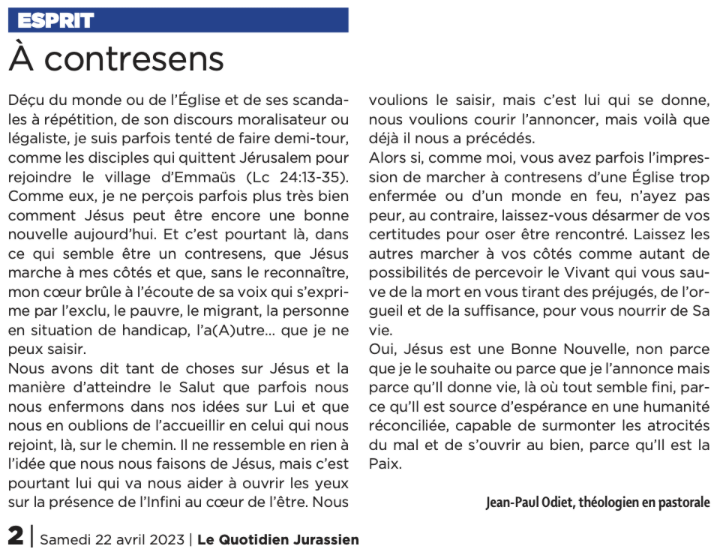 ESPRIT

À contresens

Déçu du monde ou de l'Église et de ses scandales à répétition, de son discours moralisateur ou légaliste, je suis parfois tenté de faire demi-tour, comme les disciples qui quittent Jérusalem pour rejoindre le village d'Emmaüs (Lc 24:13-35). Comme eux, je ne perçois parfois plus très bien comment Jésus peut être encore une bonne nouvelle aujourd'hui. Et c'est pourtant là, dans ce qui semble être un contresens, que Jésus marche à mes côtés et que, sans le reconnaître, mon cœur brûle à l'écoute de sa voix qui s'exprime par l'exclu, le pauvre, le migrant, la personne en situation de handicap, l'a(A)utre... que je ne peux saisir.
Nous avons dit tant de choses sur Jésus et la manière d'atteindre le Salut que parfois nous nous enfermons dans nos idées sur Lui et que nous en oublions de l'accueillir en celui qui nous rejoint, là, sur le chemin. Il ne ressemble en rien à l'idée que nous nous faisons de Jésus, mais c'est pourtant lui qui va nous aider à ouvrir les yeux sur la présence de l'Infini au cœur de l'être. Nous voulions le saisir, mais c'est lui qui se donne, nous voulions courir l'annoncer, mais voilà que déjà il nous a précédés.
Alors si, comme moi, vous avez parfois l'impression de marcher à contresens d'une Église trop enfermée ou d'un monde en feu, n'ayez pas peur, au contraire, laissez-vous désarmer de vos certitudes pour oser être rencontré. Laissez les autres marcher à vos côtés comme autant de possibilités de percevoir le Vivant qui vous sauve de la mort en vous tirant des préjugés, de l'orgueil et de la suffisance, pour vous nourrir de Sa vie.
Oui, Jésus est une Bonne Nouvelle, non parce que je le souhaite ou parce que je l'annonce mais parce qu'Il donne vie, là où tout semble fini, parce qu'Il est source d'espérance en une humanité réconciliée, capable de surmonter les atrocités du mal et de s'ouvrir au bien, parce qu'Il est la Paix.

Jean-Paul Odiet, théologien en pastorale

2 | Samedi 22 avril 2023 | Le Quotidien Jurassien